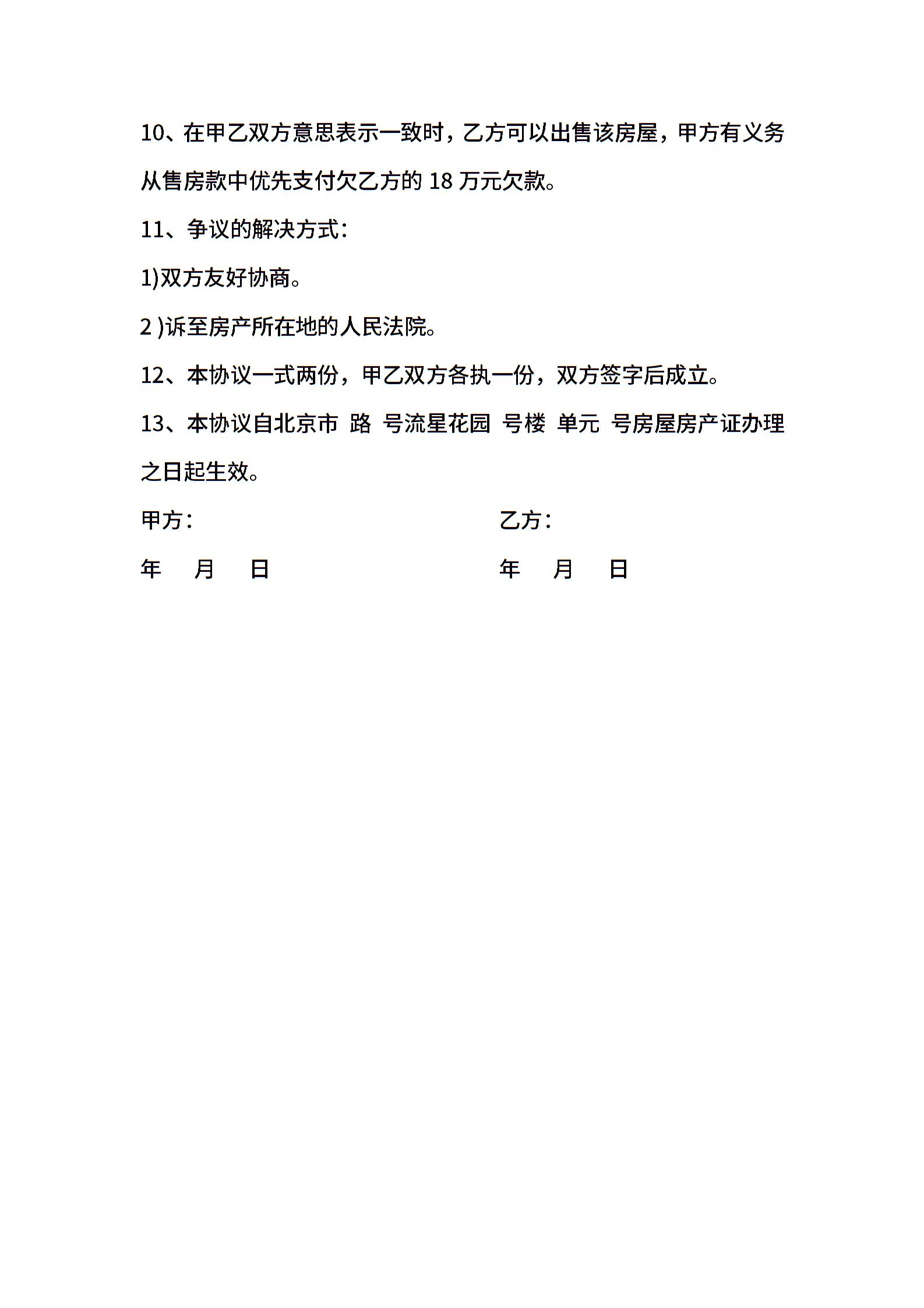 10、在甲乙双方意思表示一致时，乙方可以出售该房屋，甲方有义务从售房款中优先支付欠乙方的 18 万元欠款。

11、争议的解决方式：

1)双方友好协商。

2 )诉至房产所在地的人民法院。

12、本协议一式两份，甲乙双方各执一份，双方签字后成立。

13、本协议自北京市 路 号流星花园 号楼 单元 号房屋房产证办理之日起生效。

甲方：

年 月 日

乙方：

年 月 日